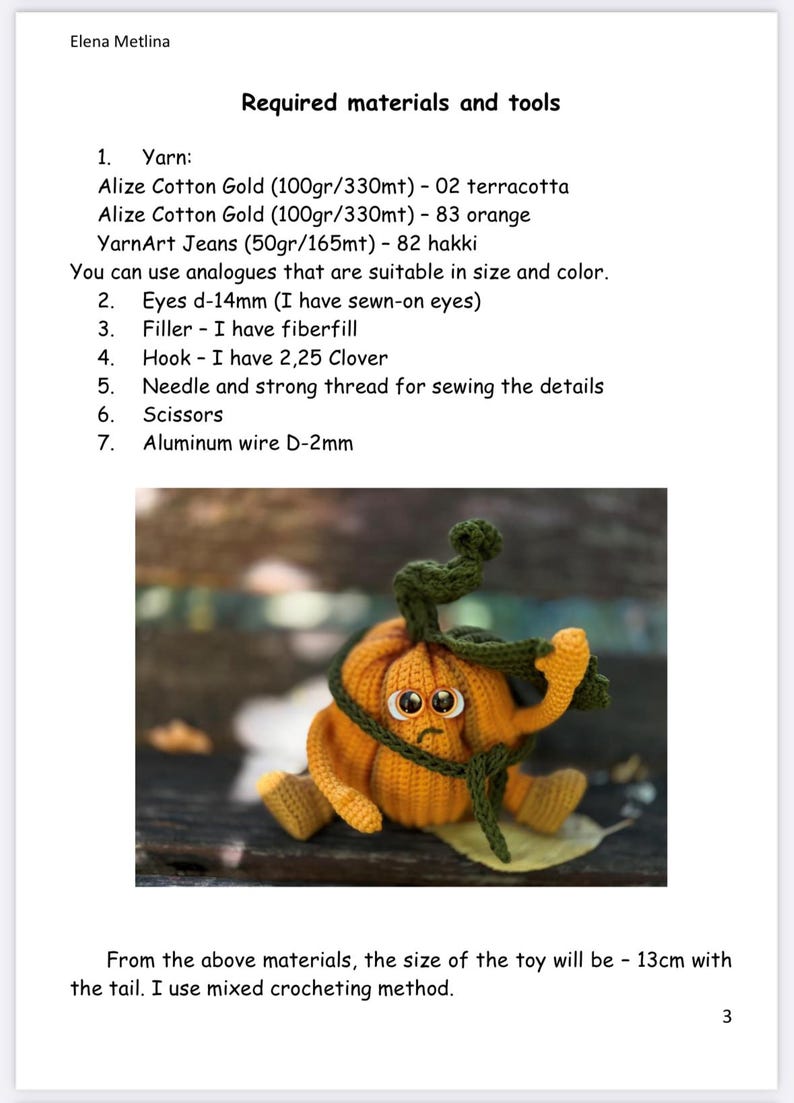 Elena Metlina

Required materials and tools

1. Yarn:
Alize Cotton Gold (100gr/330mt) – 02 terracotta
Alize Cotton Gold (100gr/330mt) – 83 orange
YarnArt Jeans (50gr/165mt) – 82 hakki
You can use analogues that are suitable in size and color.
2. Eyes d-14mm (I have sewn-on eyes)
3. Filler – I have fiberfill
4. Hook – I have 2,25 Clover
5. Needle and strong thread for sewing the details
6. Scissors
7. Aluminum wire D-2mm

From the above materials, the size of the toy will be – 13cm with the tail. I use mixed crocheting method.

3